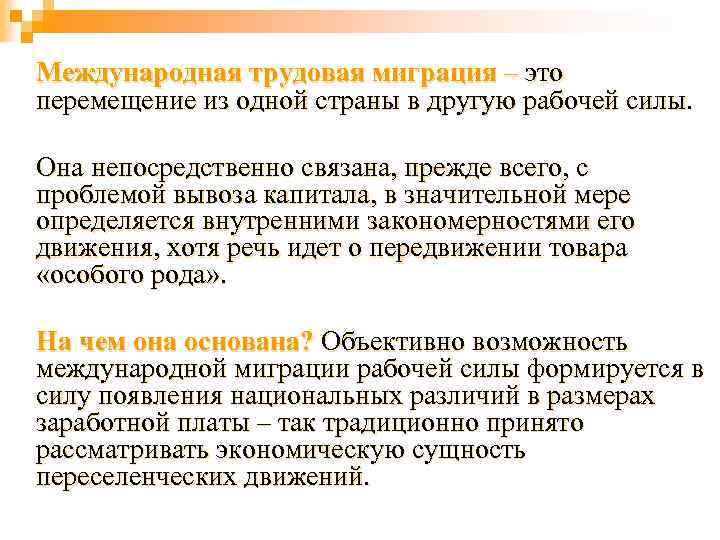 Международная трудовая миграция – это перемещение из одной страны в другую рабочей силы.

Она непосредственно связана, прежде всего, с проблемой вывоза капитала, в значительной мере определяется внутренними закономерностями его движения, хотя речь идет о передвижении товара «особого рода».

На чем она основана? Объективно возможность международной миграции рабочей силы формируется в силу появления национальных различий в размерах заработной платы – так традиционно принято рассматривать экономическую сущность переселенческих движений.